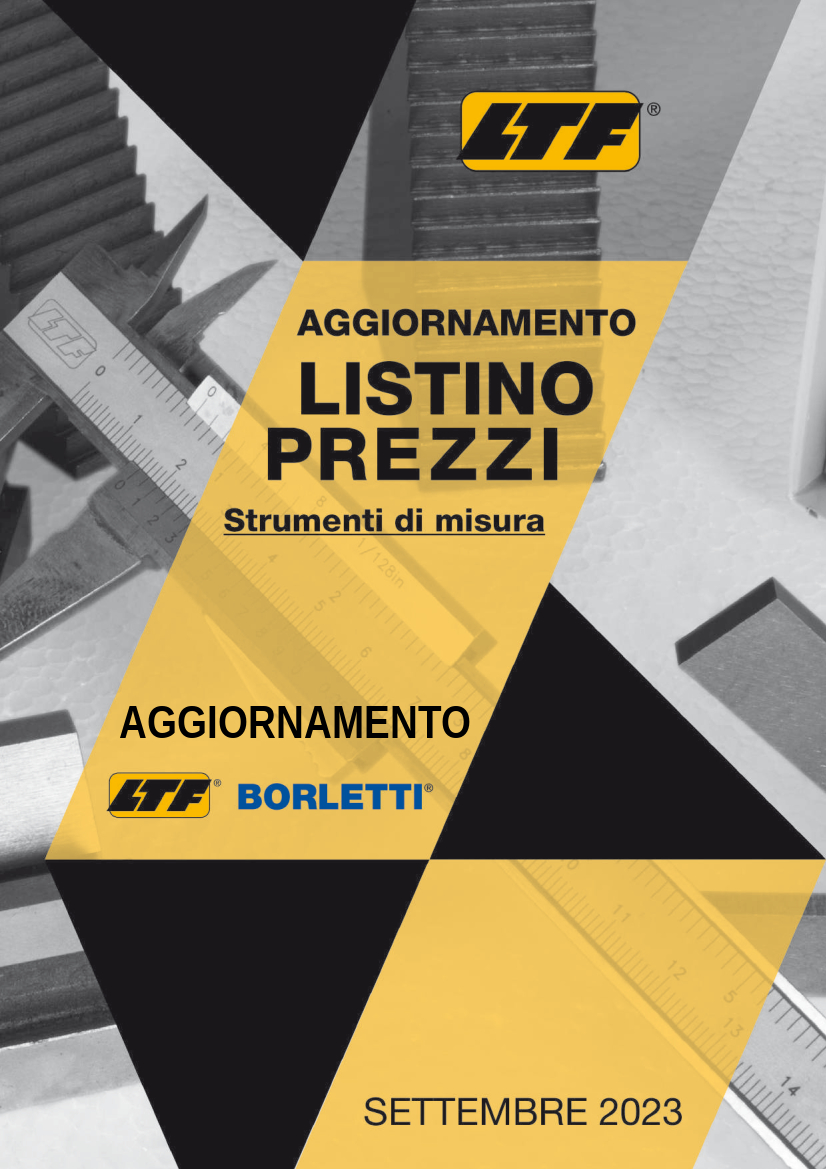 LTF®

AGGIORNAMENTO
LISTINO PREZZI
Strumenti di misura

AGGIORNAMENTO

LTF® BORLETTI®

SETTEMBRE 2023